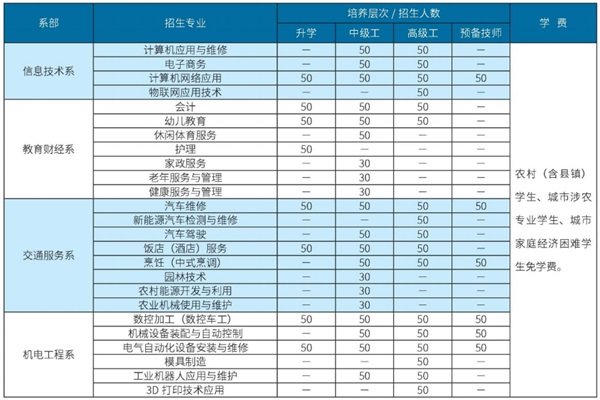 | 系部 | 招生专业 | 培养层次 / 招生人数 | | | | 学 费 |
|---|---|---|---|---|---|---|
| | | 升学 | 中级工 | 高级工 | 预备技师 | |
| 信息技术系 | 计算机应用与维修 | — | 50 | 50 | — | 农村（含县镇）学生、城市涉农专业学生、城市家庭经济困难学生免学费。 |
| | 电子商务 | — | 50 | 50 | — | |
| | 计算机网络应用 | 50 | 50 | 50 | 50 | |
| | 物联网应用技术 | — | — | 50 | — | |
| 教育财经系 | 会计 | 50 | 50 | 50 | — | |
| | 幼儿教育 | 50 | 50 | 50 | — | |
| | 休闲体育服务 | — | 50 | — | — | |
| | 护理 | 50 | — | — | — | |
| | 家政服务 | — | 30 | — | — | |
| | 老年服务与管理 | — | 30 | — | — | |
| | 健康服务与管理 | — | 30 | — | — | |
| 交通服务系 | 汽车维修 | 50 | 50 | 50 | 50 | |
| | 新能源汽车检测与维修 | — | — | 50 | — | |
| | 汽车驾驶 | — | 50 | 50 | — | |
| | 饭店（酒店）服务 | 50 | 50 | 50 | — | |
| | 烹饪（中式烹调） | — | 50 | 50 | 50 | |
| | 园林技术 | — | 30 | — | — | |
| | 农村能源开发与利用 | — | 30 | — | — | |
| | 农业机械使用与维护 | — | 30 | — | — | |
| 机电工程系 | 数控加工（数控车工） | 50 | 50 | 50 | 50 | |
| | 机械设备装配与自动控制 | — | 50 | 50 | 50 | |
| | 电气自动化设备安装与维修 | 50 | 50 | 50 | 50 | |
| | 模具制造 | — | — | 50 | — | |
| | 工业机器人应用与维护 | — | 50 | 50 | — | |
| | 3D 打印技术应用 | — | — | 50 | — | |